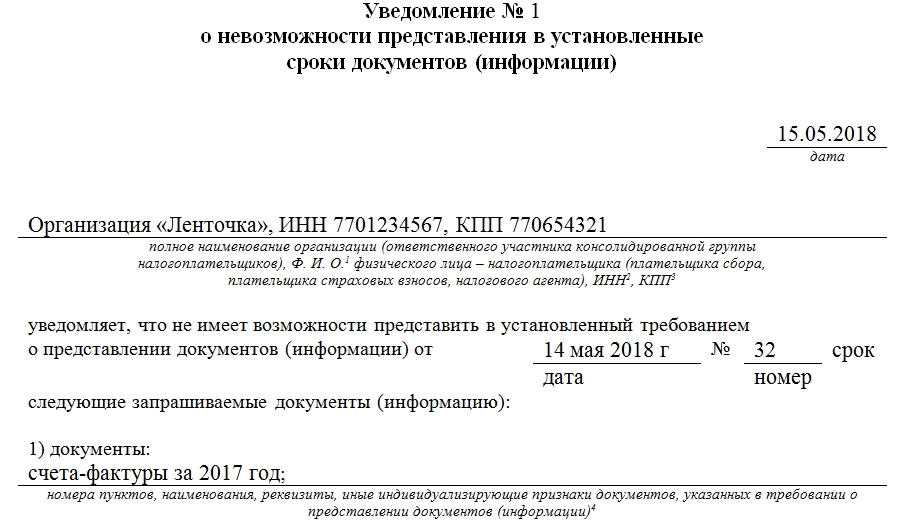 Уведомление № 1
о невозможности представления в установленные
сроки документов (информации)

15.05.2018
дата

Организация «Ленточка», ИНН 7701234567, КПП 770654321
полное наименование организации (ответственного участника консолидированной группы налогоплательщиков), Ф. И. О.$^1$ физического лица – налогоплательщика (плательщика сбора, плательщика страховых взносов, налогового агента), ИНН$^2$, КПП$^3$

уведомляет, что не имеет возможности представить в установленный требованием о представлении документов (информации) от 14 мая 2018 г № 32 срок
дата номер

следующие запрашиваемые документы (информацию):

1) документы:
счета-фактуры за 2017 год;
номера пунктов, наименования, реквизиты, иные индивидуализирующие признаки документов, указанных в требовании о представлении документов (информации)$^4$